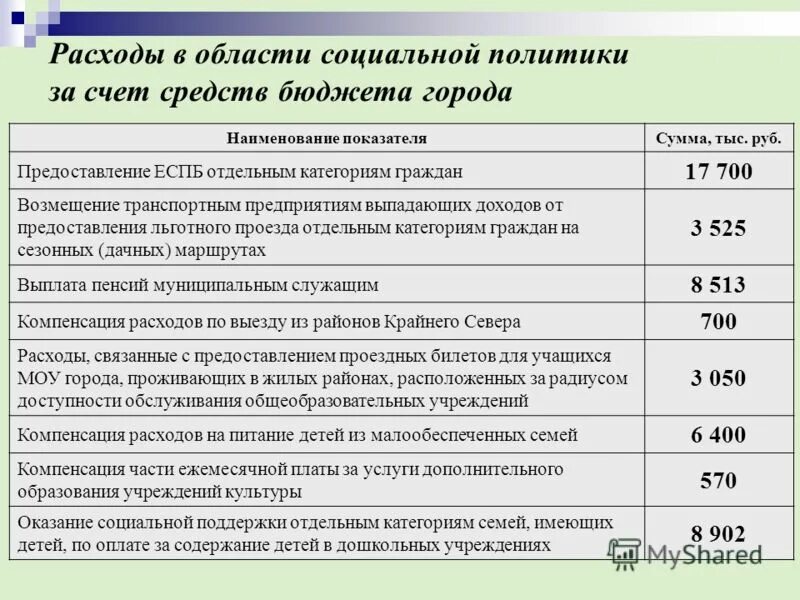 Расходы в области социальной политики за счет средств бюджета города

| Наименование показателя | Сумма, тыс. руб. |
|---|---|
| Предоставление ЕСПБ отдельным категориям граждан | 17 700 |
| Возмещение транспортным предприятиям выпадающих доходов от предоставления льготного проезда отдельным категориям граждан на сезонных (дачных) маршрутах | 3 525 |
| Выплата пенсий муниципальным служащим | 8 513 |
| Компенсация расходов по выезду из районов Крайнего Севера | 700 |
| Расходы, связанные с предоставлением проездных билетов для учащихся МОУ города, проживающих в жилых районах, расположенных за радиусом доступности обслуживания общеобразовательных учреждений | 3 050 |
| Компенсация расходов на питание детей из малообеспеченных семей | 6 400 |
| Компенсация части ежемесячной платы за услуги дополнительного образования учреждений культуры | 570 |
| Оказание социальной поддержки отдельным категориям семей, имеющих детей, по оплате за содержание детей в дошкольных учреждениях | 8 902 |

MyShared